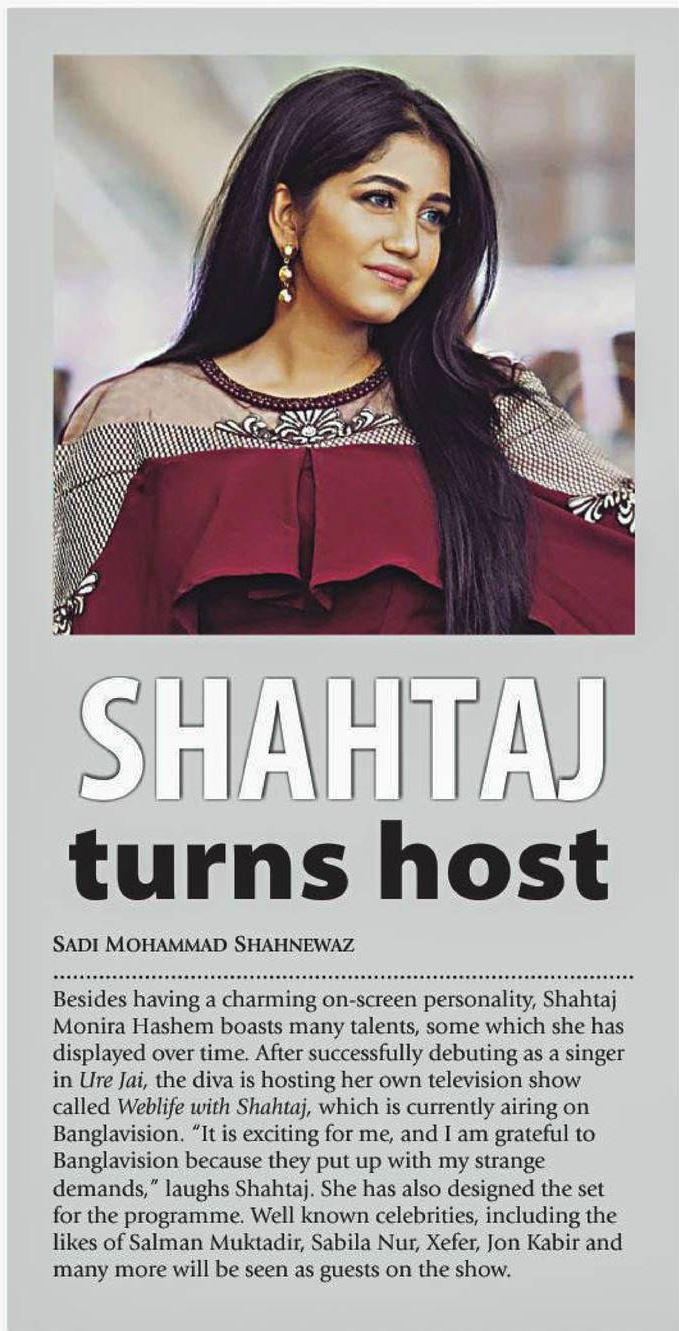 SHAHTAJ
turns host

SADI MOHAMMAD SHAHNEWAZ

Besides having a charming on-screen personality, Shahtaj Monira Hashem boasts many talents, some which she has displayed over time. After successfully debuting as a singer in Ure Jai, the diva is hosting her own television show called Weblife with Shahtaj, which is currently airing on Banglavision. "It is exciting for me, and I am grateful to Banglavision because they put up with my strange demands," laughs Shahtaj. She has also designed the set for the programme. Well known celebrities, including the likes of Salman Muktadir, Sabila Nur, Xefer, Jon Kabir and many more will be seen as guests on the show.